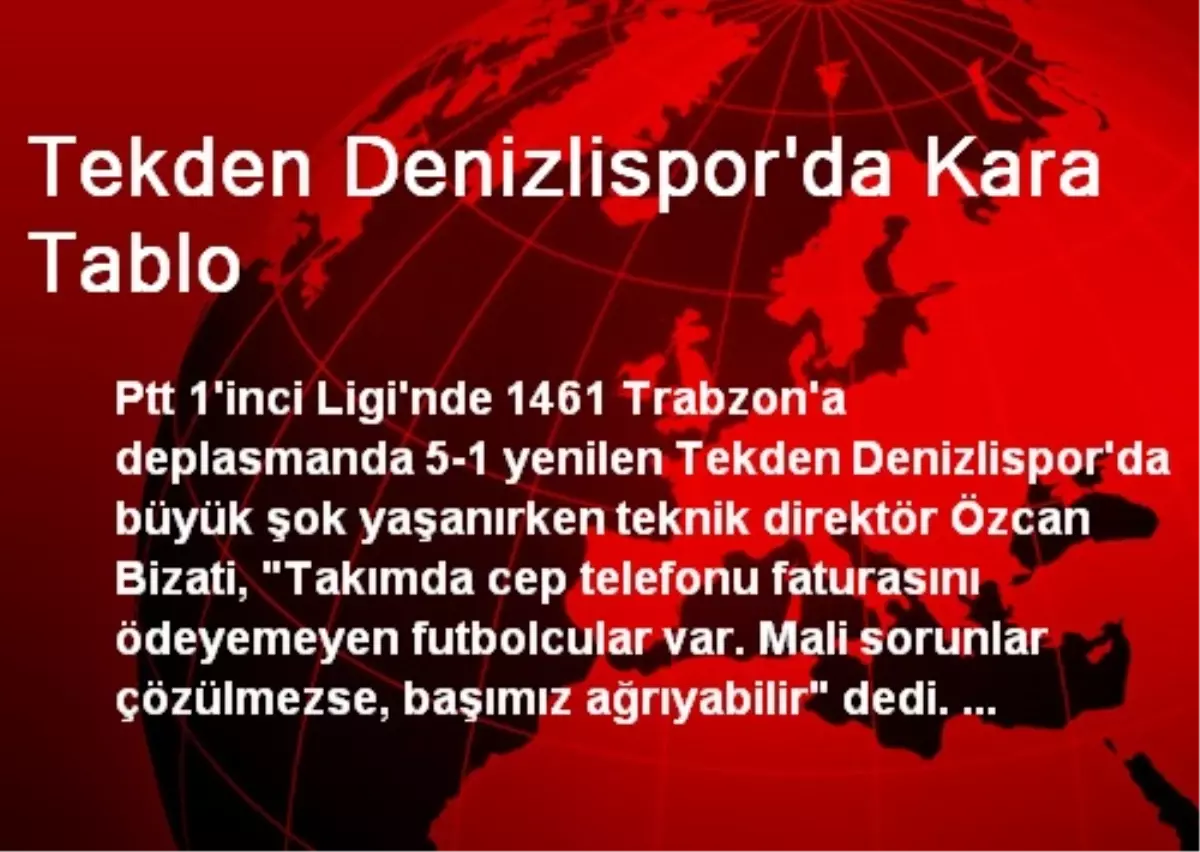 Tekden Denizlispor'da Kara Tablo

Ptt 1'inci Ligi'nde 1461 Trabzon'a deplasmanda 5-1 yenilen Tekden Denizlispor'da büyük şok yaşanırken teknik direktör Özcan Bizati, "Takımda cep telefonu faturasını ödeyemeyen futbolcular var. Mali sorunlar çözülmezse, başımız ağrıyabilir" dedi. ...